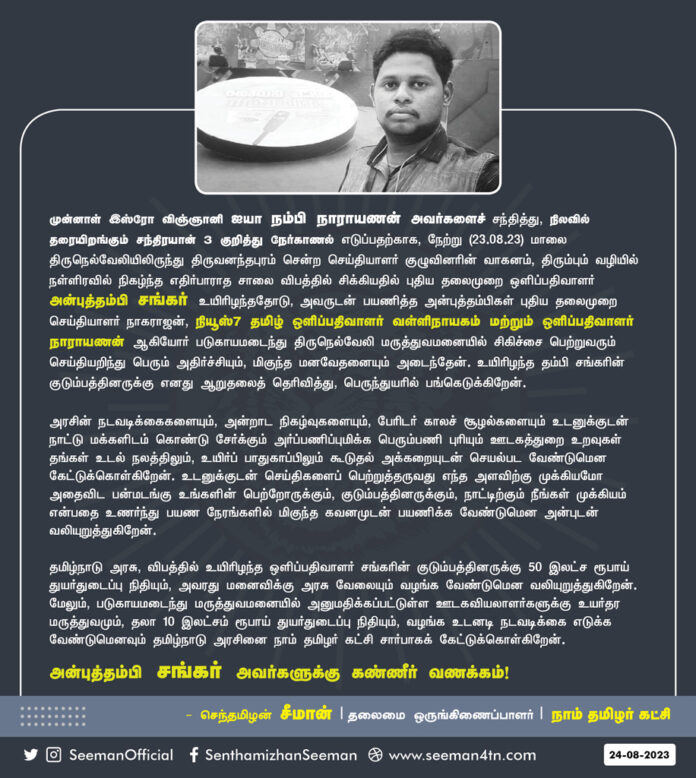 முன்னாள் இஸ்ரோ விஞ்ஞானி ஐயா நம்பி நாராயணன் அவர்களைச் சந்தித்து, நிலவில் தரையிறங்கும் சந்திரயான் 3 குறித்து நேர்காணல் எடுப்பதற்காக, நேற்று (23.08.23) மாலை திருநெல்வேலியிலிருந்து திருவனந்தபுரம் சென்ற செய்தியாளர் குழுவினரின் வாகனம், திரும்பும் வழியில் நள்ளிரவில் நிகழ்ந்த எதிர்பாராத சாலை விபத்தில் சிக்கியதில் புதிய தலைமுறை ஒளிப்பதிவாளர் அன்புத்தம்பி சங்கர் உயிரிழந்ததோடு, அவருடன் பயணித்த அன்புத்தம்பிகள் புதிய தலைமுறை செய்தியாளர் நாகராஜன், நியூஸ்7 தமிழ் ஒளிப்பதிவாளர் வள்ளிநாயகம் மற்றும் ஒளிப்பதிவாளர் நாராயணன் ஆகியோர் படுகாயமடைந்து திருநெல்வேலி மருத்துவமனையில் சிகிச்சை பெற்றுவரும் செய்தியறிந்து பெரும் அதிர்ச்சியும், மிகுந்த மனவேதனையும் அடைந்தேன். உயிரிழந்த தம்பி சங்கரின் குடும்பத்தினருக்கு எனது ஆறுதலைத் தெரிவித்து, பெருந்துயரில் பங்கெடுக்கிறேன்.

அரசின் நடவடிக்கைகளையும், அன்றாட நிகழ்வுகளையும், பேரிடர் காலச் சூழல்களையும் உடனுக்குடன் நாட்டு மக்களிடம் கொண்டு சேர்க்கும் அர்ப்பணிப்புமிக்க பெரும்பணி புரியும் ஊடகத்துறை உறவுகள் தங்கள் உடல் நலத்திலும், உயிர்ப் பாதுகாப்பிலும் கூடுதல் அக்கறையுடன் செயல்பட வேண்டுமென கேட்டுக்கொள்கிறேன். உடனுக்குடன் செய்திகளைப் பெற்றுத்தருவது எந்த அளவிற்கு முக்கியமோ அதைவிட பன்மடங்கு உங்களின் பெற்றோருக்கும், குடும்பத்தினருக்கும், நாட்டிற்கும் நீங்கள் முக்கியம் என்பதை உணர்ந்து பயண நேரங்களில் மிகுந்த கவனமுடன் பயணிக்க வேண்டுமென அன்புடன் வலியுறுத்துகிறேன்.

தமிழ்நாடு அரசு, விபத்தில் உயிரிழந்த ஒளிப்பதிவாளர் சங்கரின் குடும்பத்தினருக்கு 50 இலட்ச ரூபாய் துயர்துடைப்பு நிதியும், அவரது மனைவிக்கு அரசு வேலையும் வழங்க வேண்டுமென வலியுறுத்துகிறேன். மேலும், படுகாயமடைந்து மருத்துவமனையில் அனுமதிக்கப்பட்டுள்ள ஊடகவியலாளர்களுக்கு உயர்தர மருத்துவமும், தலா 10 இலட்சம் ரூபாய் துயர்துடைப்பு நிதியும், வழங்க உடனடி நடவடிக்கை எடுக்க வேண்டுமெனவும் தமிழ்நாடு அரசினை நாம் தமிழர் கட்சி சார்பாகக் கேட்டுக்கொள்கிறேன்.

அன்புத்தம்பி சங்கர் அவர்களுக்கு கண்ணீர் வணக்கம்!

- செந்தமிழன் சீமான் | தலைமை ஒருங்கிணைப்பாளர் | நாம் தமிழர் கட்சி

SeemanOfficial SenthamizhanSeeman www.seeman4tn.com 24-08-2023